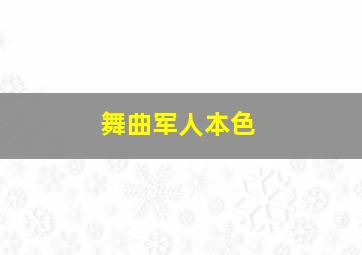 舞曲军人本色